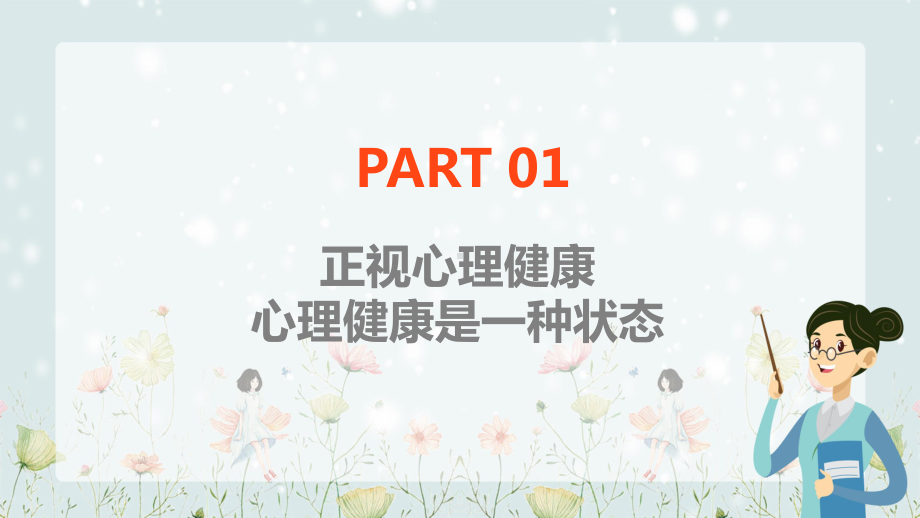 PART 01

正视心理健康
心理健康是一种状态